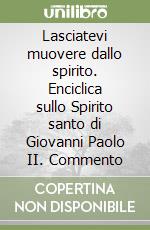 unilibro

Lasciatevi muovere dallo spirito. Enciclica sullo Spirito santo di Giovanni Paolo II. Commento

COPERTINA NON DISPONIBILE